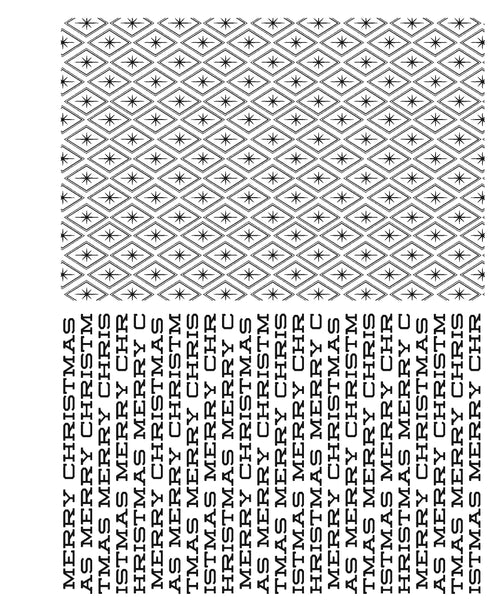 MERRY CHRISTMAS
AS MERRY CHRISTM
TMAS MERRY CHRIS
ISTMAS MERRY CHR
HRISTMAS MERRY C
MERRY CHRISTMAS
AS MERRY CHRISTM
TMAS MERRY CHRIS
ISTMAS MERRY CHR
HRISTMAS MERRY C
MERRY CHRISTMAS
AS MERRY CHRISTM
TMAS MERRY CHRIS
ISTMAS MERRY CHR
HRISTMAS MERRY C
MERRY CHRISTMAS
AS MERRY CHRISTM
TMAS MERRY CHRIS
ISTMAS MERRY CHR
HRISTMAS MERRY C
MERRY CHRISTMAS
AS MERRY CHRISTM
TMAS MERRY CHRIS
ISTMAS MERRY CHR